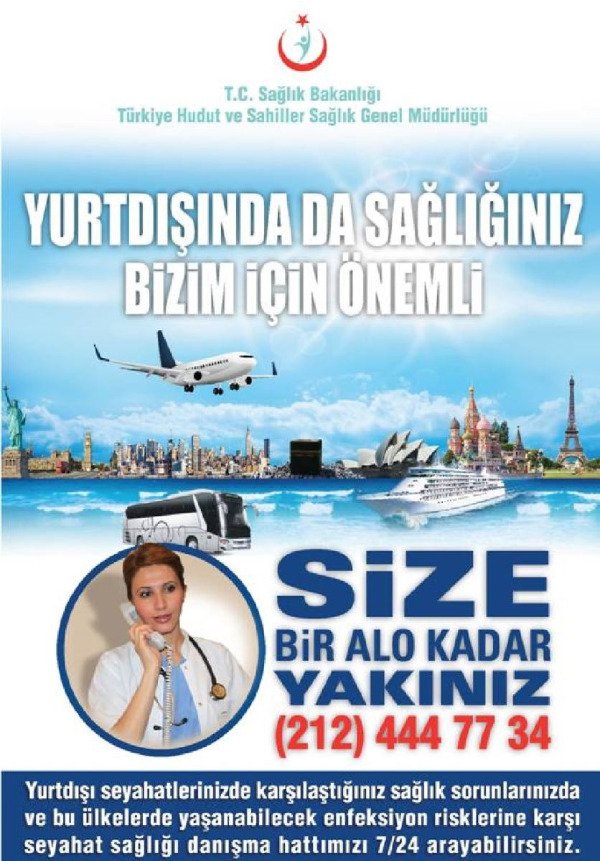 T.C. Sağlık Bakanlığı
Türkiye Hudut ve Sahiller Sağlık Genel Müdürlüğü

YURTDIŞINDA DA SAĞLIĞINIZ BİZİM İÇİN ÖNEMLİ

SİZE
BİR ALO KADAR
YAKINIZ
(212) 444 77 34

Yurtdışı seyahatlerinizde karşılaştığınız sağlık sorunlarınızda ve bu ülkelerde yaşanabilecek enfeksiyon risklerine karşı seyahat sağlığı danışma hattımızı 7/24 arayabilirsiniz.